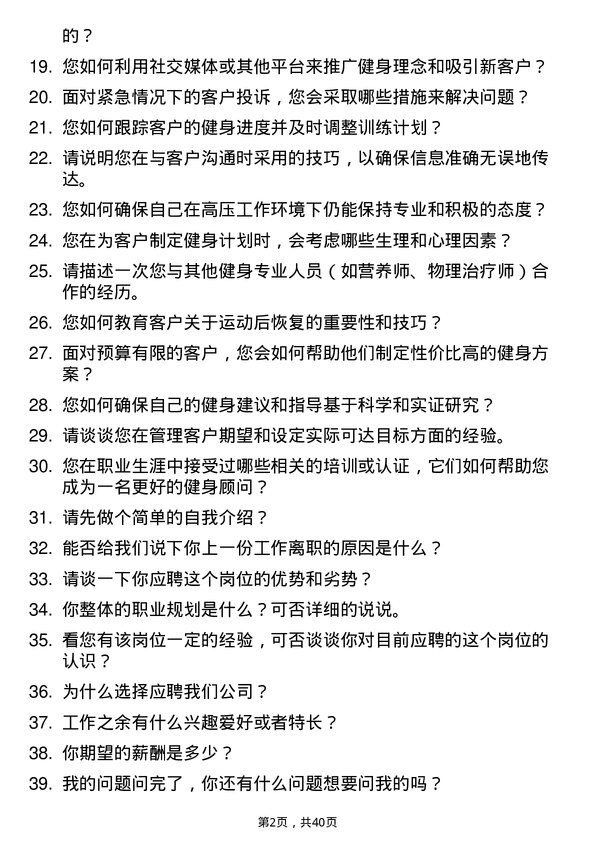 的？

19. 您如何利用社交媒体或其他平台来推广健身理念和吸引新客户？

20. 面对紧急情况下的客户投诉，您会采取哪些措施来解决问题？

21. 您如何跟踪客户的健身进度并及时调整训练计划？

22. 请说明您在与客户沟通时采用的技巧，以确保信息准确无误地传达。

23. 您如何确保自己在高压工作环境下仍能保持专业和积极的态度？

24. 您在为客户制定健身计划时，会考虑哪些生理和心理因素？

25. 请描述一次您与其他健身专业人员（如营养师、物理治疗师）合作的经历。

26. 您如何教育客户关于运动后恢复的重要性和技巧？

27. 面对预算有限的客户，您会如何帮助他们制定性价比高的健身方案？

28. 您如何确保自己的健身建议和指导基于科学和实证研究？

29. 请谈谈您在管理客户期望和设定实际可达目标方面的经验。

30. 您在职业生涯中接受过哪些相关的培训或认证，它们如何帮助您成为一名更好的健身顾问？

31. 请先做个简单的自我介绍？

32. 能否给我们说下你上一份工作离职的原因是什么？

33. 请谈一下你应聘这个岗位的优势和劣势？

34. 你整体的职业规划是什么？可否详细的说说。

35. 看您有该岗位一定的经验，可否谈谈你对目前应聘的这个岗位的认识？

36. 为什么选择应聘我们公司？

37. 工作之余有什么兴趣爱好或者特长？

38. 你期望的薪酬是多少？

39. 我的问题问完了，你还有什么问题想要问我的吗？

第2页，共40页